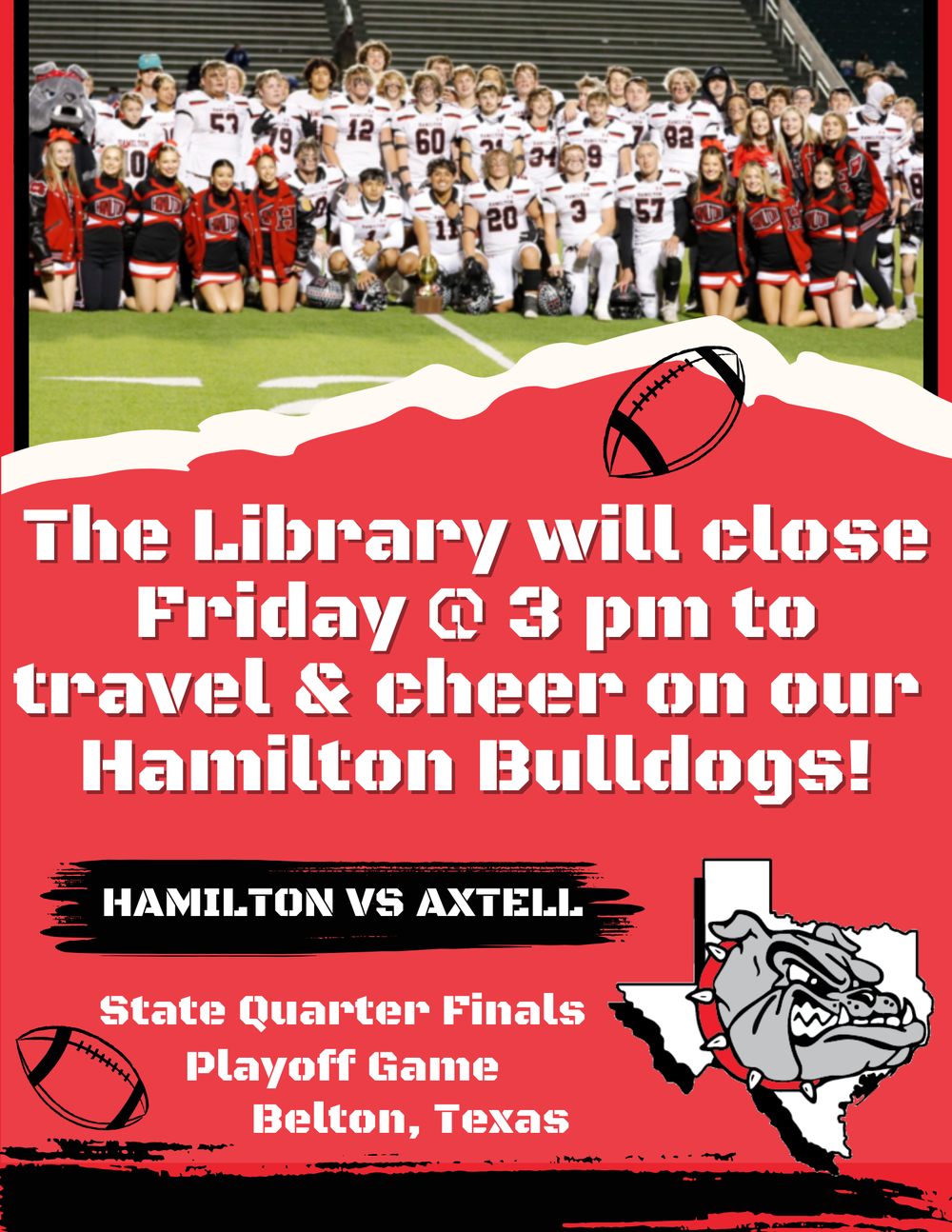 The Library will close Friday @ 3 pm to travel & cheer on our Hamilton Bulldogs!

HAMILTON VS AXTELL

State Quarter Finals
Playoff Game
Belton, Texas